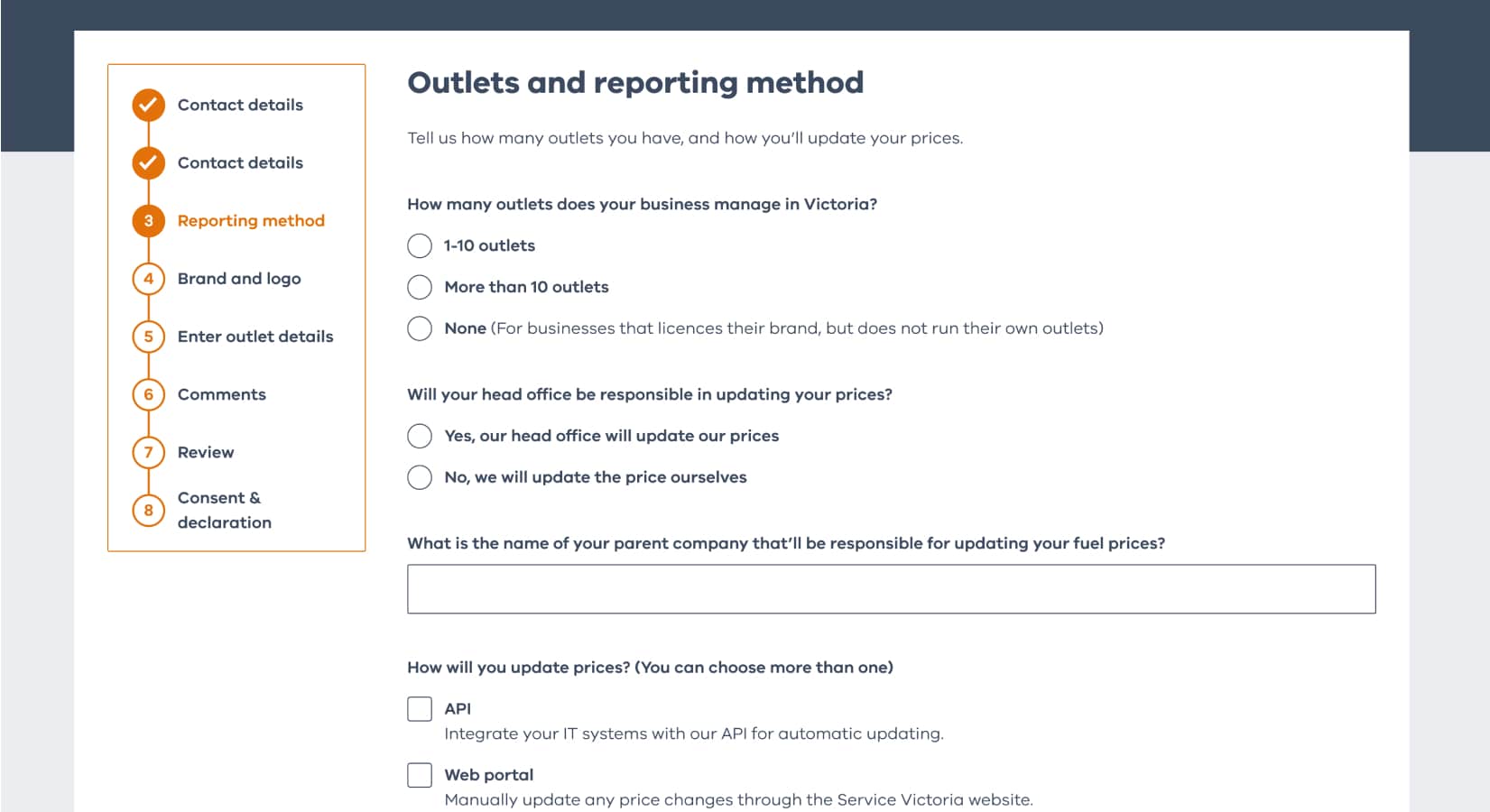 Contact details

Contact details

3 Reporting method

4 Brand and logo

5 Enter outlet details

6 Comments

7 Review

8 Consent & declaration

Outlets and reporting method

Tell us how many outlets you have, and how you'll update your prices.

How many outlets does your business manage in Victoria?

1-10 outlets

More than 10 outlets

None (For businesses that licences their brand, but does not run their own outlets)

Will your head office be responsible in updating your prices?

Yes, our head office will update our prices

No, we will update the price ourselves

What is the name of your parent company that'll be responsible for updating your fuel prices?

How will you update prices? (You can choose more than one)

API
Integrate your IT systems with our API for automatic updating.

Web portal
Manually update any price changes through the Service Victoria website.